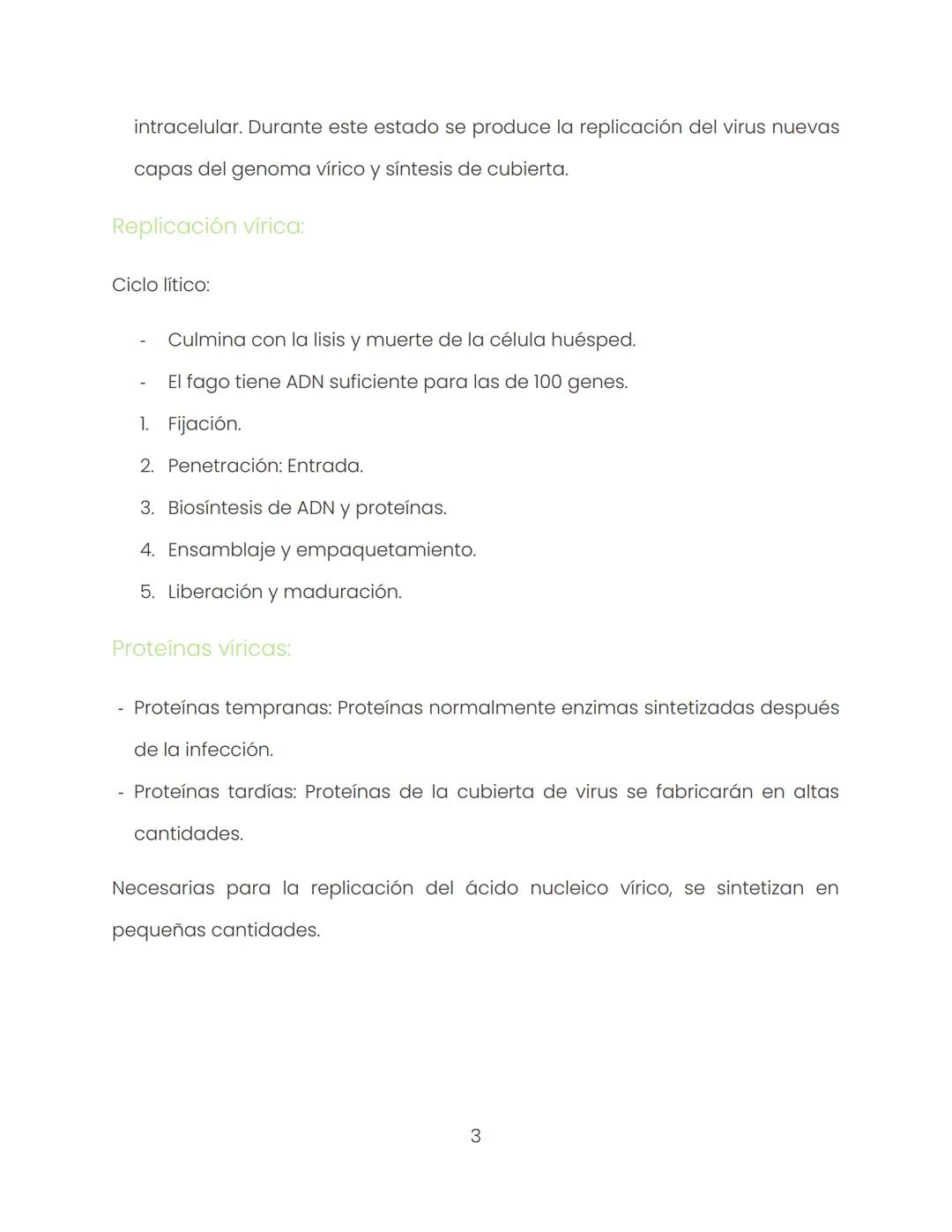 intracelular. Durante este estado se produce la replicación del virus nuevas capas del genoma vírico y síntesis de cubierta.

Replicación vírica:

Ciclo lítico:

- Culmina con la lisis y muerte de la célula huésped.
- El fago tiene ADN suficiente para las de 100 genes.
1. Fijación.
2. Penetración: Entrada.
3. Biosíntesis de ADN y proteínas.
4. Ensamblaje y empaquetamiento.
5. Liberación y maduración.

Proteínas víricas:

- Proteínas tempranas: Proteínas normalmente enzimas sintetizadas después de la infección.
- Proteínas tardías: Proteínas de la cubierta de virus se fabricarán en altas cantidades.

Necesarias para la replicación del ácido nucleico vírico, se sintetizan en pequeñas cantidades.

3